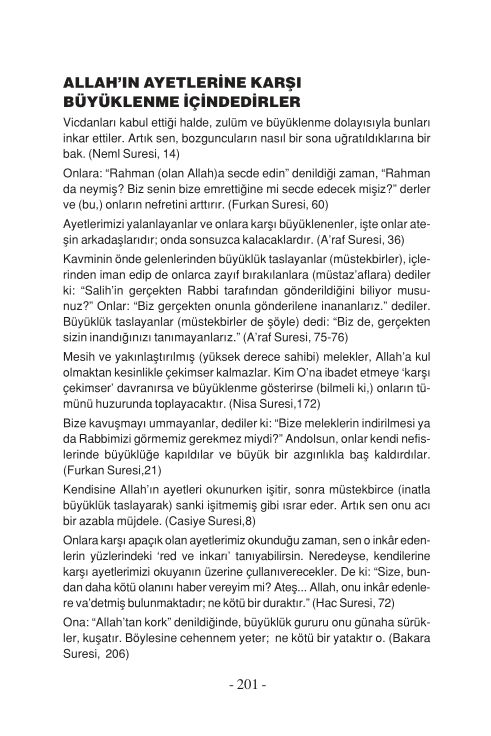 ALLAH'IN AYETLERİNE KARŞI BÜYÜKLENME İÇİNDEDİRLER

Vicdanları kabul ettiği halde, zulüm ve büyüklenme dolayısıyla bunları inkar ettiler. Artık sen, bozguncuların nasıl bir sona uğratıldıklarına bir bak. (Neml Suresi, 14)

Onlara: "Rahman (olan Allah)a secde edin" denildiği zaman, "Rahman da neymiş? Biz senin bize emrettiğine mi secde edecek mişiz?" derler ve (bu,) onların nefretini arttırır. (Furkan Suresi, 60)

Ayetlerimizi yalanlayanlar ve onlara karşı büyüklenenler, işte onlar ateşin arkadaşlarıdır; onda sonsuzca kalacaklardır. (A'raf Suresi, 36)

Kavminin önde gelenlerinden büyüklük taslayanlar (müstekbirler), içlerinden iman edip de onlarca zayıf bırakılanlara (müstaz'aflara) dediler ki: "Salih'in gerçekten Rabbi tarafından gönderildiğini biliyor musunuz?" Onlar: "Biz gerçekten onunla gönderilene inananlarız." dediler. Büyüklük taslayanlar (müstekbirler de şöyle) dedi: "Biz de, gerçekten sizin inandığınızı tanımayanlarız." (A'raf Suresi, 75-76)

Mesih ve yakınlaştırılmış (yüksek derece sahibi) melekler, Allah'a kul olmaktan kesinlikle çekimser kalmazlar. Kim O'na ibadet etmeye 'karşı çekimser' davranırsa ve büyüklenme gösterirse (bilmeli ki,) onların tümünü huzurunda toplayacaktır. (Nisa Suresi,172)

Bize kavuşmayı ummayanlar, dediler ki: "Bize meleklerin indirilmesi ya da Rabbimizi görmemiz gerekmez miydi?" Andolsun, onlar kendi nefislerinde büyüklüğe kapıldılar ve büyük bir azgınlıkla baş kaldırdılar. (Furkan Suresi,21)

Kendisine Allah'ın ayetleri okunurken işitir, sonra müstekbirce (inatla büyüklük taslayarak) sanki işitmemiş gibi ısrar eder. Artık sen onu acı bir azabla müjdele. (Casiye Suresi,8)

Onlara karşı apaçık olan ayetlerimiz okunduğu zaman, sen o inkâr edenlerin yüzlerindeki 'red ve inkarı' tanıyabilirsin. Neredeyse, kendilerine karşı ayetlerimizi okuyanın üzerine çullanıverecekler. De ki: "Size, bundan daha kötü olanını haber vereyim mi? Ateş... Allah, onu inkâr edenlere va'detmiş bulunmaktadır; ne kötü bir duraktır." (Hac Suresi, 72)

Ona: "Allah'tan kork" denildiğinde, büyüklük gururu onu günaha sürükler, kuşatır. Böylesine cehennem yeter; ne kötü bir yataktır o. (Bakara Suresi, 206)

- 201 -